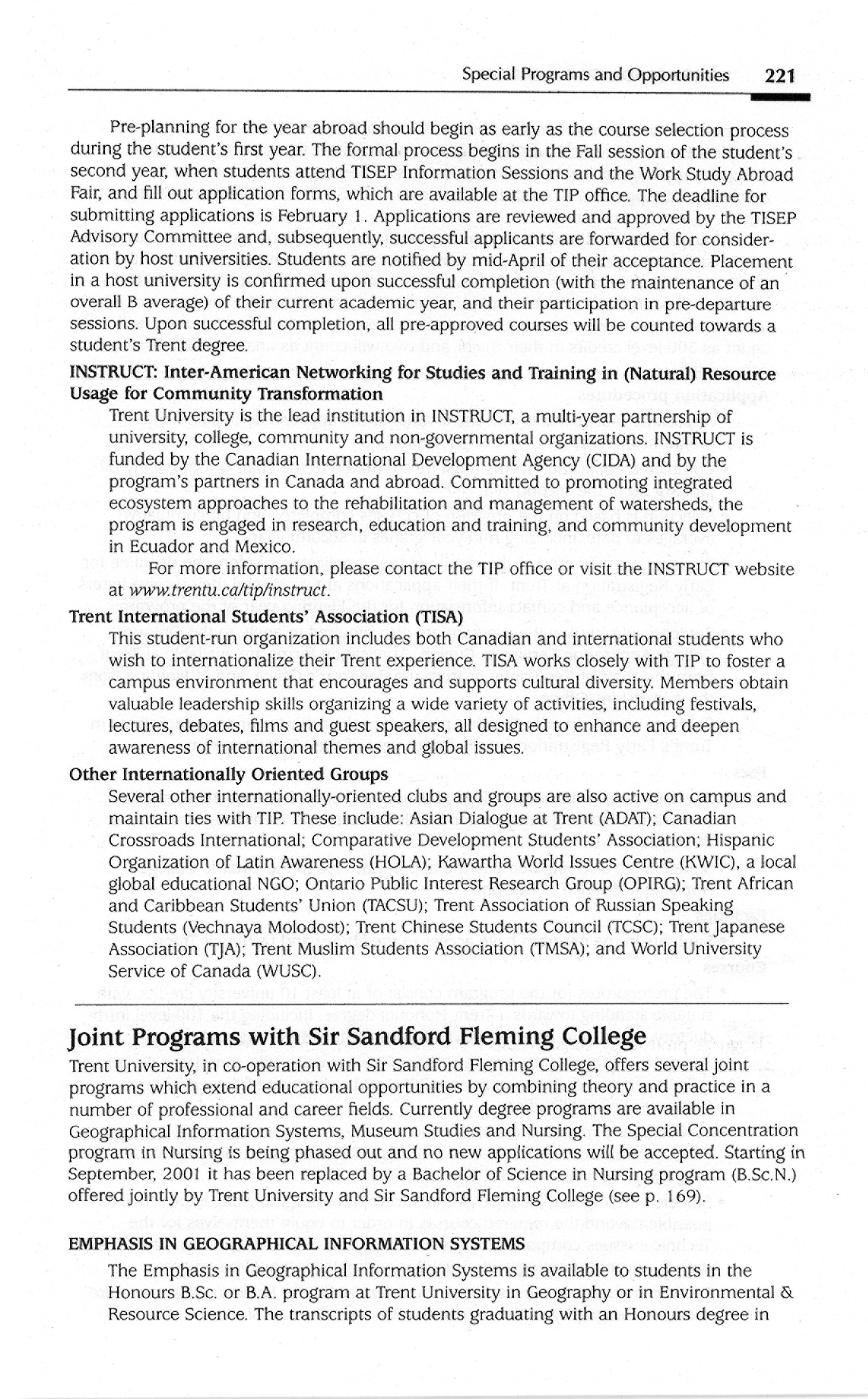 Special Programs and Opportunities 221

Pre-planning for the year abroad should begin as early as the course selection process during the student's first year. The formal process begins in the Fall session of the student's second year, when students attend TISEP Information Sessions and the Work Study Abroad Fair, and fill out application forms, which are available at the TIP office. The deadline for submitting applications is February 1. Applications are reviewed and approved by the TISEP Advisory Committee and, subsequently, successful applicants are forwarded for consideration by host universities. Students are notified by mid-April of their acceptance. Placement in a host university is confirmed upon successful completion (with the maintenance of an overall B average) of their current academic year, and their participation in pre-departure sessions. Upon successful completion, all pre-approved courses will be counted towards a student's Trent degree.

INSTRUCT: Inter-American Networking for Studies and Training in (Natural) Resource Usage for Community Transformation

Trent University is the lead institution in INSTRUCT, a multi-year partnership of university, college, community and non-governmental organizations. INSTRUCT is funded by the Canadian International Development Agency (CIDA) and by the program's partners in Canada and abroad. Committed to promoting integrated ecosystem approaches to the rehabilitation and management of watersheds, the program is engaged in research, education and training, and community development in Ecuador and Mexico.

For more information, please contact the TIP office or visit the INSTRUCT website at www.trentu.ca/tip/instruct.

Trent International Students' Association (TISA)

This student-run organization includes both Canadian and international students who wish to internationalize their Trent experience. TISA works closely with TIP to foster a campus environment that encourages and supports cultural diversity. Members obtain valuable leadership skills organizing a wide variety of activities, including festivals, lectures, debates, films and guest speakers, all designed to enhance and deepen awareness of international themes and global issues.

Other Internationally Oriented Groups

Several other internationally-oriented clubs and groups are also active on campus and maintain ties with TIP. These include: Asian Dialogue at Trent (ADAT); Canadian Crossroads International; Comparative Development Students' Association; Hispanic Organization of Latin Awareness (HOLA); Kawartha World Issues Centre (KWIC), a local global educational NGO; Ontario Public Interest Research Group (OPIRG); Trent African and Caribbean Students' Union (TACSU); Trent Association of Russian Speaking Students (Vechnaya Molodost); Trent Chinese Students Council (TCSC); Trent Japanese Association (TJA); Trent Muslim Students Association (TMSA); and World University Service of Canada (WUSC).

Joint Programs with Sir Sandford Fleming College

Trent University, in co-operation with Sir Sandford Fleming College, offers several joint programs which extend educational opportunities by combining theory and practice in a number of professional and career fields. Currently degree programs are available in Geographical Information Systems, Museum Studies and Nursing. The Special Concentration program in Nursing is being phased out and no new applications will be accepted. Starting in September, 2001 it has been replaced by a Bachelor of Science in Nursing program (B.Sc.N.) offered jointly by Trent University and Sir Sandford Fleming College (see p. 169).

EMPHASIS IN GEOGRAPHICAL INFORMATION SYSTEMS

The Emphasis in Geographical Information Systems is available to students in the Honours B.Sc. or B.A. program at Trent University in Geography or in Environmental & Resource Science. The transcripts of students graduating with an Honours degree in